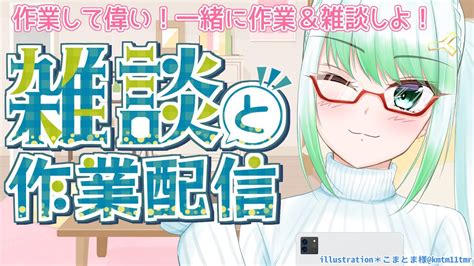 作業して偉い！一緒に作業＆雑談しよ！

雑談と作業配信

illustration＊こまとま様@kmtm11tmr